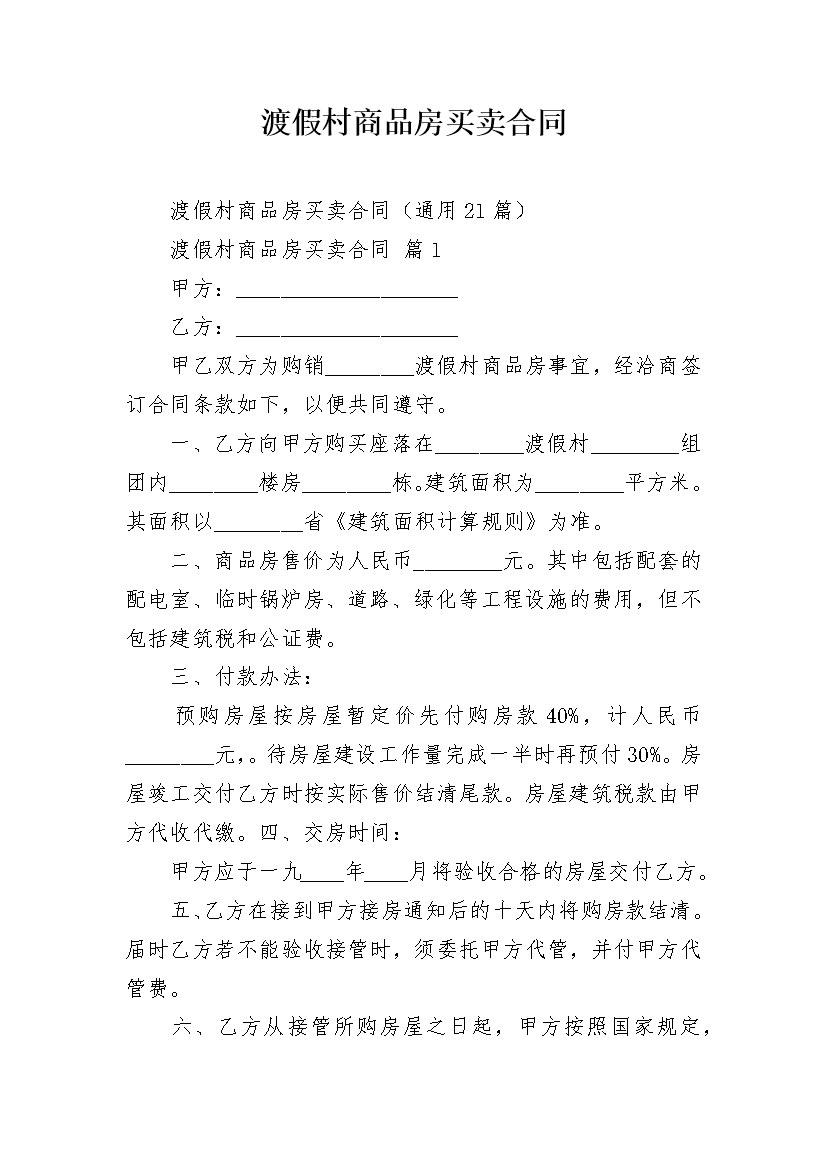 渡假村商品房买卖合同

渡假村商品房买卖合同（通用21篇）

渡假村商品房买卖合同 篇1

甲方：____________________

乙方：____________________

甲乙双方为购销________渡假村商品房事宜，经洽商签订合同条款如下，以便共同遵守。

一、乙方向甲方购买座落在________渡假村________组团内________楼房________栋。建筑面积为________平方米。其面积以________省《建筑面积计算规则》为准。

二、商品房售价为人民币________元。其中包括配套的配电室、临时锅炉房、道路、绿化等工程设施的费用，但不包括建筑税和公证费。

三、付款办法：

预购房屋按房屋暂定价先付购房款40%，计人民币________元，。待房屋建设工作量完成一半时再预付30%。房屋竣工交付乙方时按实际售价结清尾款。房屋建筑税款由甲方代收代缴。四、交房时间：

甲方应于一九____年____月将验收合格的房屋交付乙方。

五、乙方在接到甲方接房通知后的十天内将购房款结清。届时乙方若不能验收接管时，须委托甲方代管，并付甲方代管费。

六、乙方从接管所购房屋之日起，甲方按照国家规定，